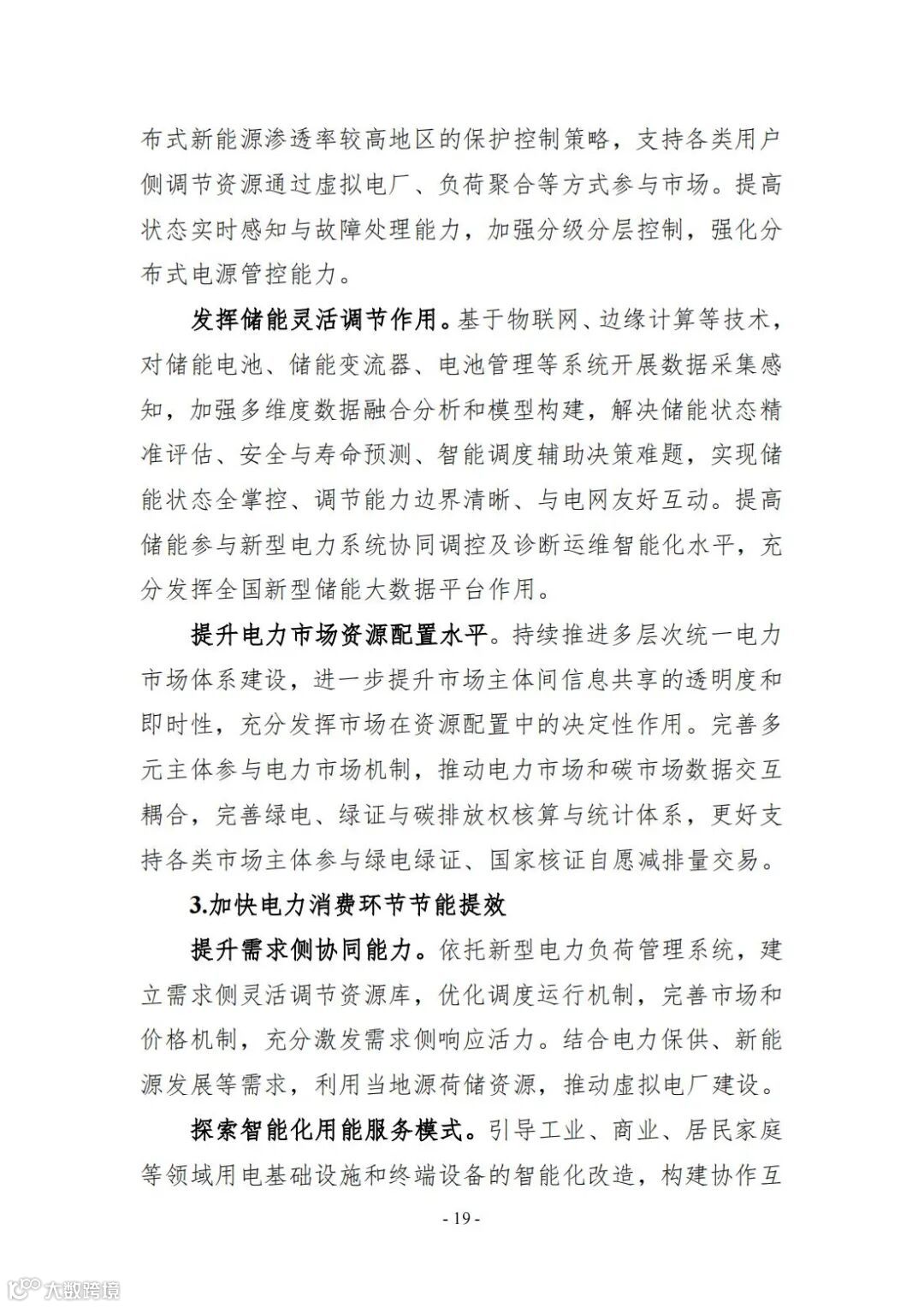 布式新能源渗透率较高地区的保护控制策略，支持各类用户侧调节资源通过虚拟电厂、负荷聚合等方式参与市场。提高状态实时感知与故障处理能力，加强分级分层控制，强化分布式电源管控能力。

发挥储能灵活调节作用。基于物联网、边缘计算等技术，对储能电池、储能变流器、电池管理等系统开展数据采集感知，加强多维度数据融合分析和模型构建，解决储能状态精准评估、安全与寿命预测、智能调度辅助决策难题，实现储能状态全掌控、调节能力边界清晰、与电网友好互动。提高储能参与新型电力系统协同调控及诊断运维智能化水平，充分发挥全国新型储能大数据平台作用。

提升电力市场资源配置水平。持续推进多层次统一电力市场体系建设，进一步提升市场主体间信息共享的透明度和即时性，充分发挥市场在资源配置中的决定性作用。完善多元主体参与电力市场机制，推动电力市场和碳市场数据交互耦合，完善绿电、绿证与碳排放权核算与统计体系，更好支持各类市场主体参与绿电绿证、国家核证自愿减排量交易。

3.加快电力消费环节节能提效

提升需求侧协同能力。依托新型电力负荷管理系统，建立需求侧灵活调节资源库，优化调度运行机制，完善市场和价格机制，充分激发需求侧响应活力。结合电力保供、新能源发展等需求，利用当地源荷储资源，推动虚拟电厂建设。

探索智能化用能服务模式。引导工业、商业、居民家庭等领域用电基础设施和终端设备的智能化改造，构建协作互

- 19 -

大数跨境